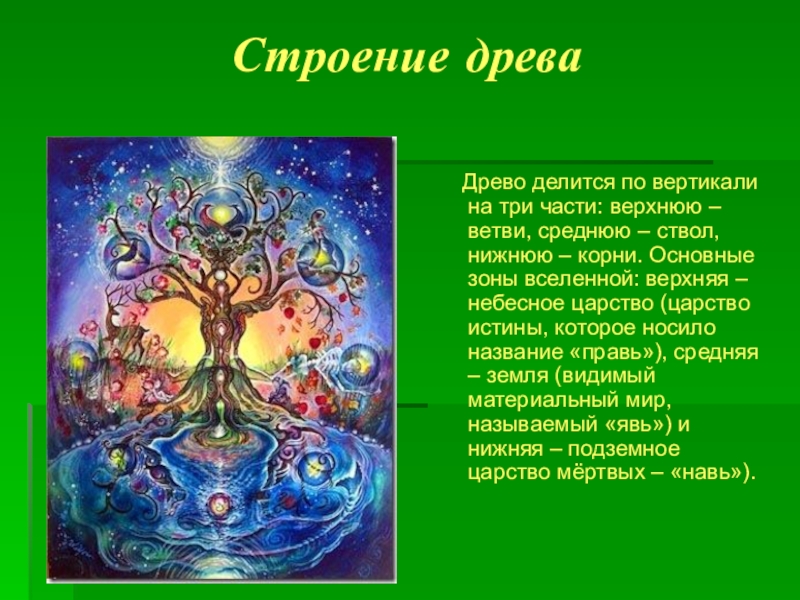 Строение древа

Древо делится по вертикали на три части: верхнюю – ветви, среднюю – ствол, нижнюю – корни. Основные зоны вселенной: верхняя – небесное царство (царство истины, которое носило название «правь»), средняя – земля (видимый материальный мир, называемый «явь») и нижняя – подземное царство мёртвых – «навь»).